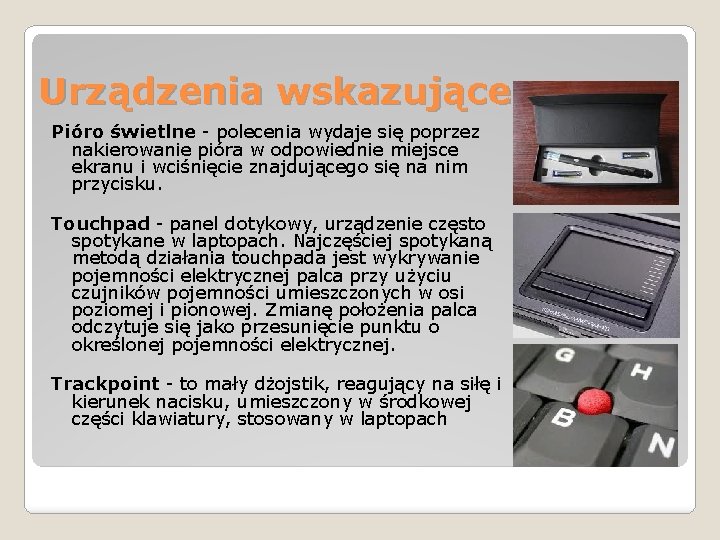 Urządzenia wskazujące

Pióro świetlne - polecenia wydaje się poprzez nakierowanie pióra w odpowiednie miejsce ekranu i wciśnięcie znajdującego się na nim przycisku.

Touchpad - panel dotykowy, urządzenie często spotykane w laptopach. Najczęściej spotykaną metodą działania touchpada jest wykrywanie pojemności elektrycznej palca przy użyciu czujników pojemności umieszczonych w osi poziomej i pionowej. Zmianę położenia palca odczytuje się jako przesunięcie punktu o określonej pojemności elektrycznej.

Trackpoint - to mały dżojstik, reagujący na siłę i kierunek nacisku, umieszczony w środkowej części klawiatury, stosowany w laptopach

G
H
B
N